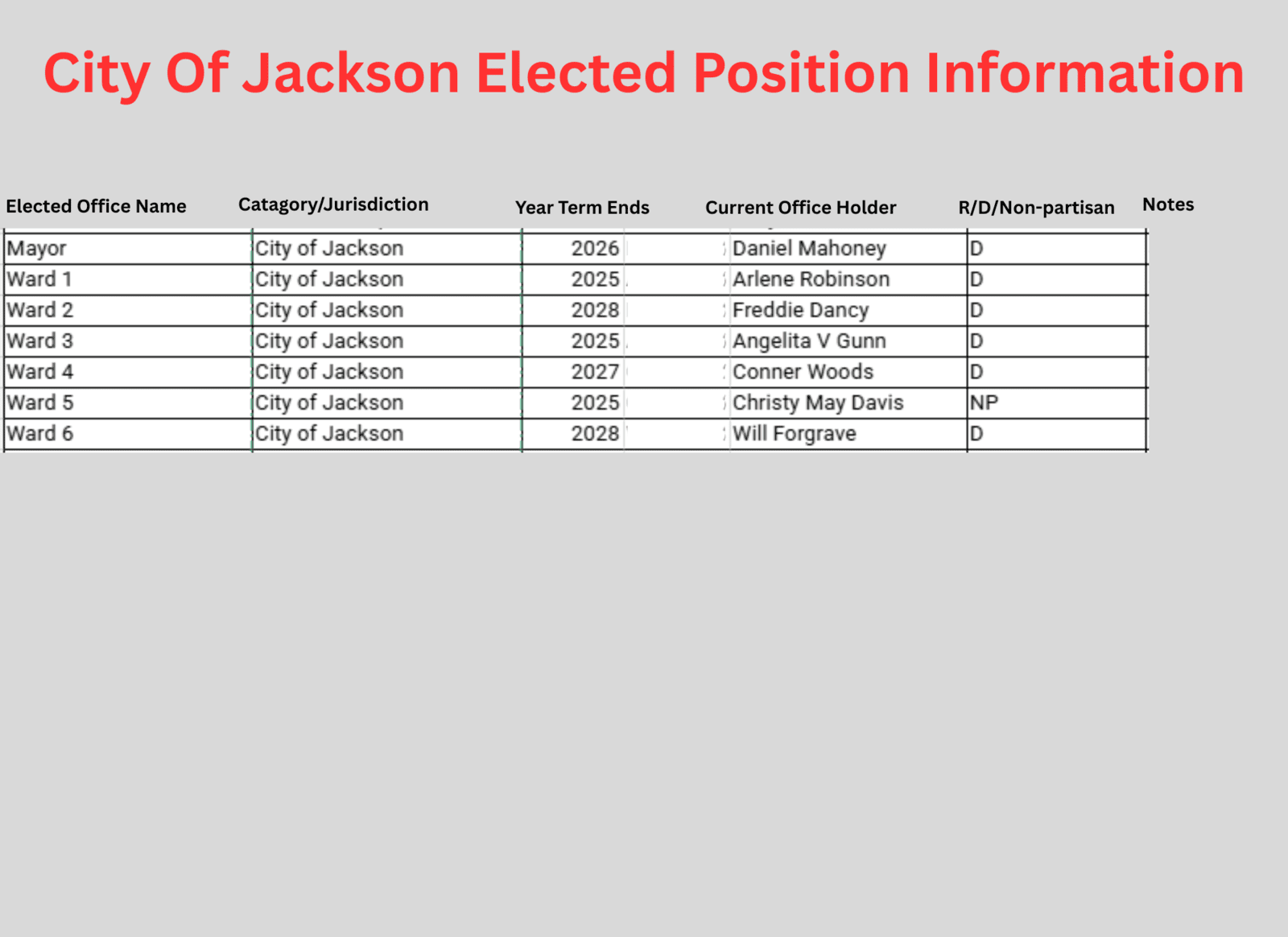 City Of Jackson Elected Position Information

| Elected Office Name | Catagory/Jurisdiction | Year Term Ends | Current Office Holder | R/D/Non-partisan | Notes |
|---|---|---|---|---|---|
| Mayor | City of Jackson | 2026 | Daniel Mahoney | D | |
| Ward 1 | City of Jackson | 2025 | Arlene Robinson | D | |
| Ward 2 | City of Jackson | 2028 | Freddie Dancy | D | |
| Ward 3 | City of Jackson | 2025 | Angelita V Gunn | D | |
| Ward 4 | City of Jackson | 2027 | Conner Woods | D | |
| Ward 5 | City of Jackson | 2025 | Christy May Davis | NP | |
| Ward 6 | City of Jackson | 2028 | Will Forgrave | D | |